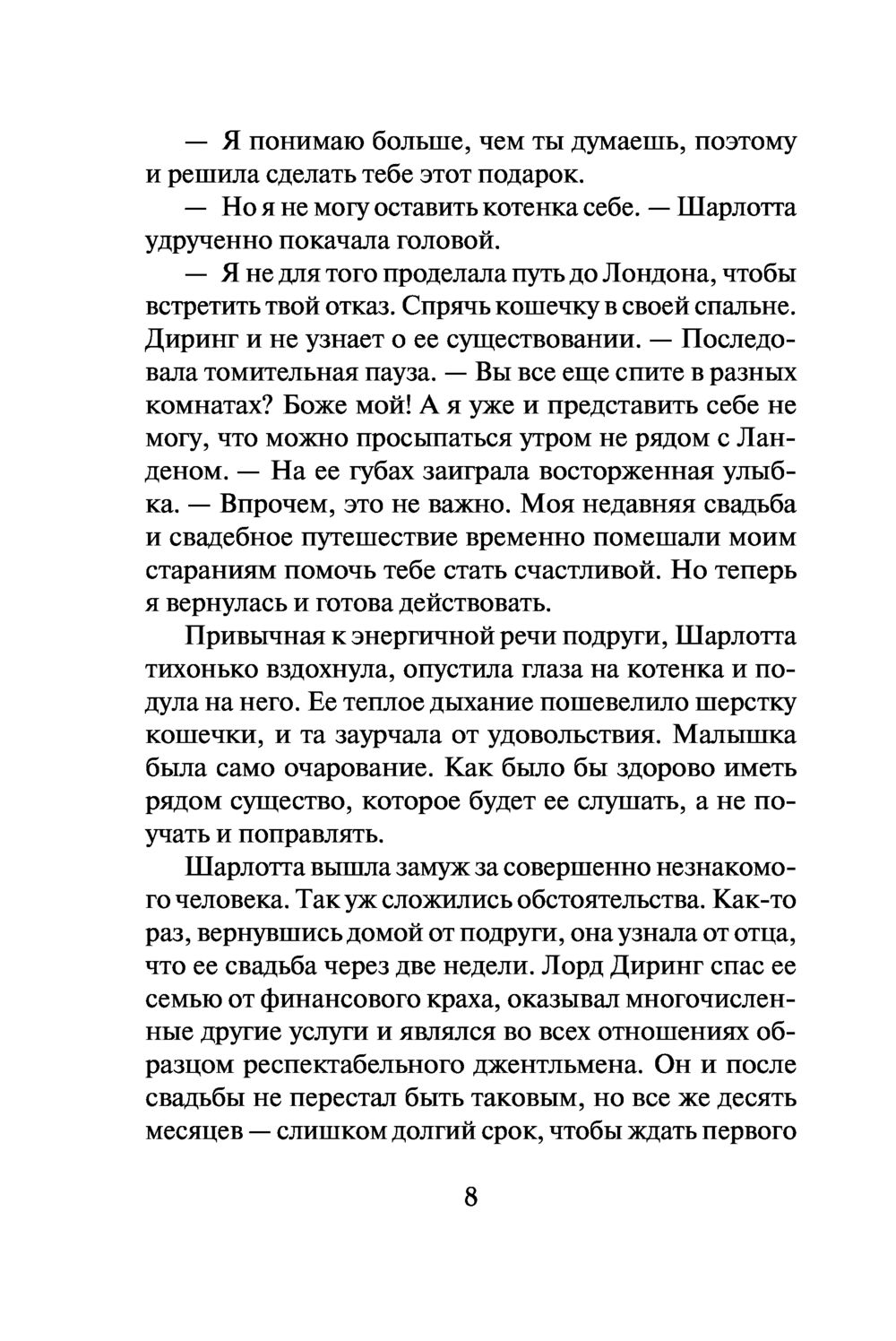 — Я понимаю больше, чем ты думаешь, поэтому и решила сделать тебе этот подарок.

— Но я не могу оставить котенка себе. — Шарлотта удрученно покачала головой.

— Я не для того проделала путь до Лондона, чтобы встретить твой отказ. Спрячь кошечку в своей спальне. Диринг и не узнает о ее существовании. — Последовала томительная пауза. — Вы все еще спите в разных комнатах? Боже мой! А я уже и представить себе не могу, что можно просыпаться утром не рядом с Ланденом. — На ее губах заиграла восторженная улыбка. — Впрочем, это не важно. Моя недавняя свадьба и свадебное путешествие временно помешали моим стараниям помочь тебе стать счастливой. Но теперь я вернулась и готова действовать.

Привычная к энергичной речи подруги, Шарлотта тихонько вздохнула, опустила глаза на котенка и подула на него. Ее теплое дыхание пошевелило шерстку кошечки, и та заурчала от удовольствия. Малышка была само очарование. Как было бы здорово иметь рядом существо, которое будет ее слушать, а не поучать и поправлять.

Шарлотта вышла замуж за совершенно незнакомого человека. Так уж сложились обстоятельства. Как-то раз, вернувшись домой от подруги, она узнала от отца, что ее свадьба через две недели. Лорд Диринг спас ее семью от финансового краха, оказывал многочисленные другие услуги и являлся во всех отношениях образцом респектабельного джентльмена. Он и после свадьбы не перестал быть таковым, но все же десять месяцев — слишком долгий срок, чтобы ждать первого

8